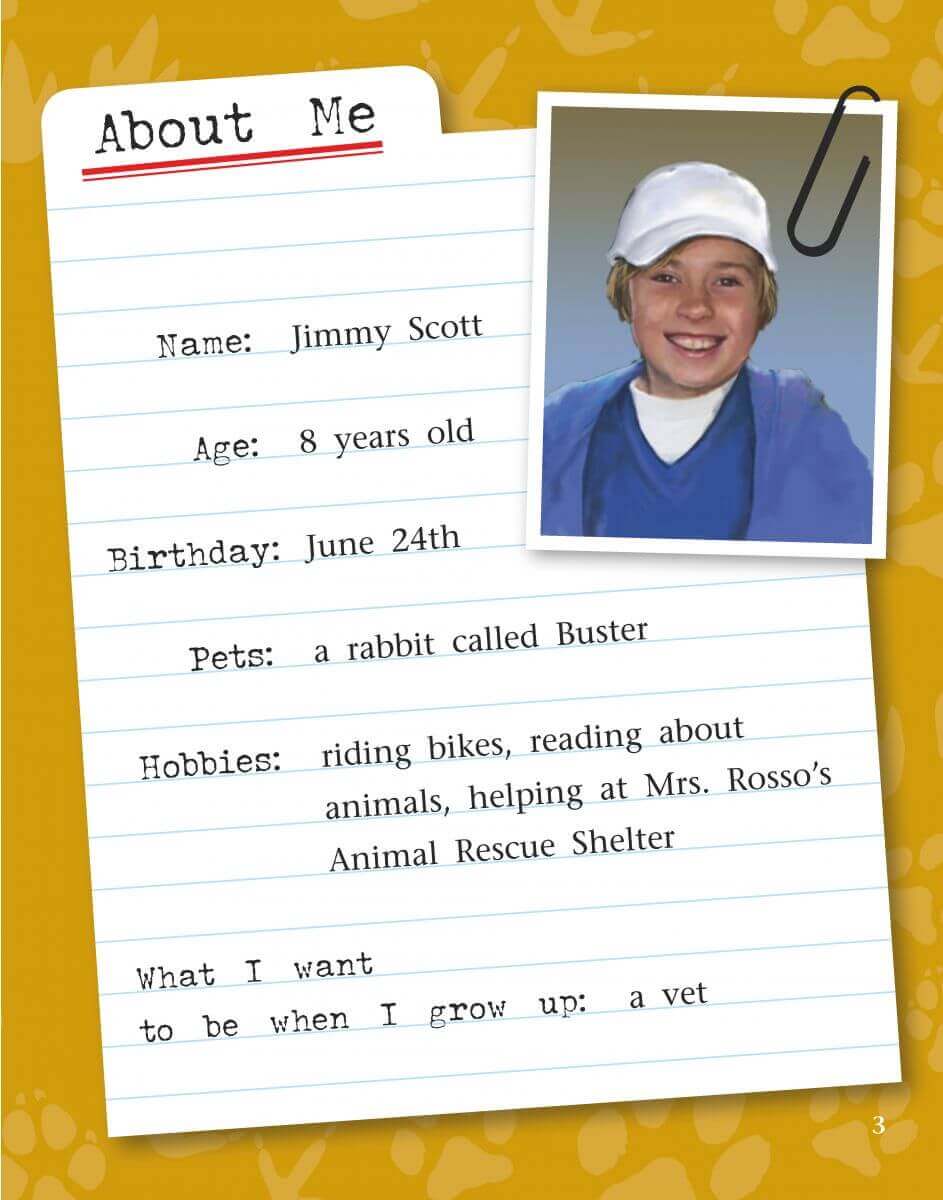 About Me

Name: Jimmy Scott

Age: 8 years old

Birthday: June 24th

Pets: a rabbit called Buster

Hobbies: riding bikes, reading about animals, helping at Mrs. Rosso's Animal Rescue Shelter

What I want to be when I grow up: a vet

3